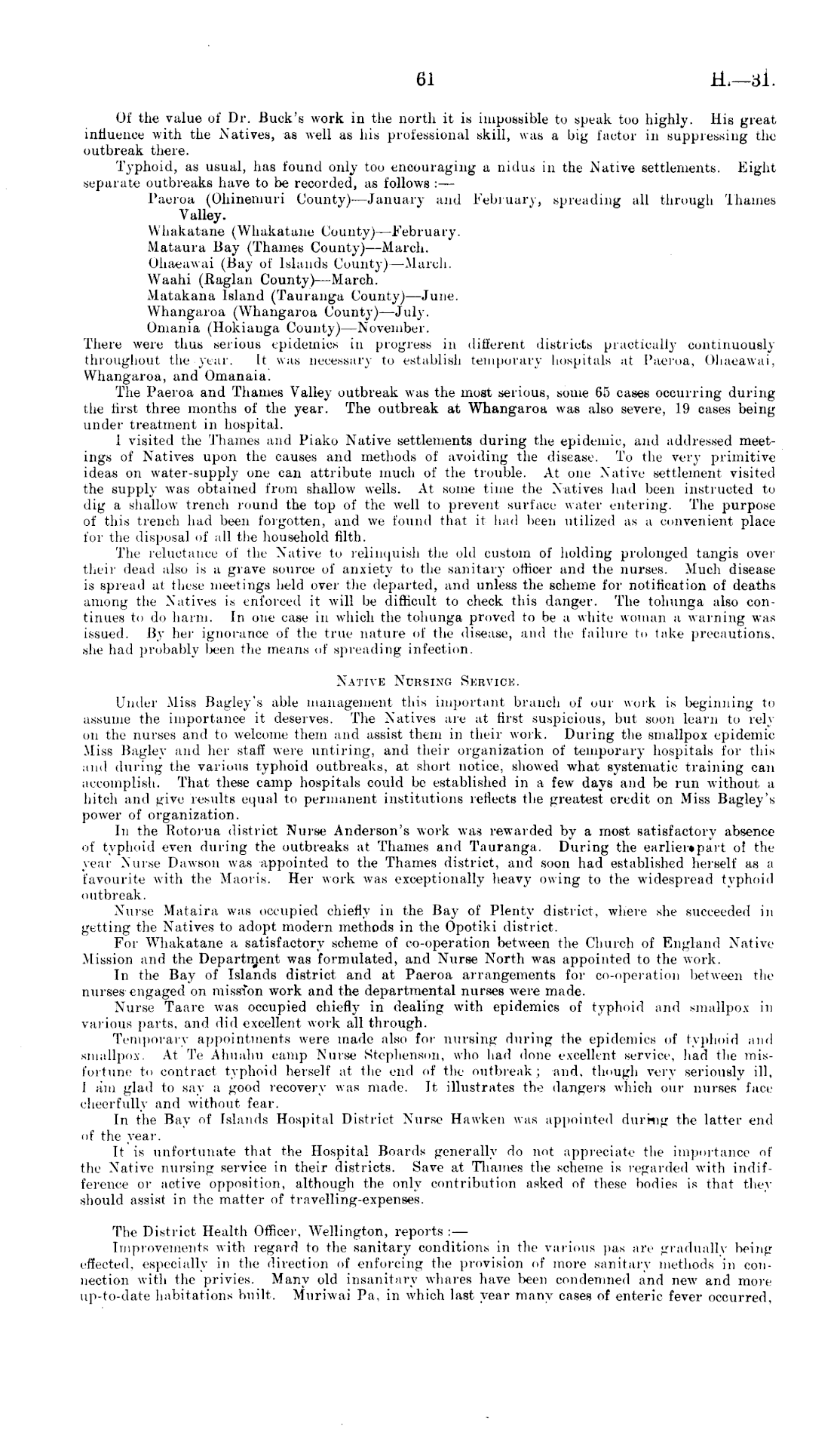 61 H.—31.

Of the value of Dr. Buck's work in the north it is impossible to speak too highly. His great influence with the Natives, as well as his professional skill, was a big factor in suppressing the outbreak there.

Typhoid, as usual, has found only too encouraging a nidus in the Native settlements. Eight separate outbreaks have to be recorded, as follows :—

Paeroa (Ohinemuri County)—January and February, spreading all through Thames Valley.
Whakatane (Whakatane County)—February.
Mataura Bay (Thames County)—March.
Ohaeawai (Bay of Islands County)—March.
Waahi (Raglan County)—March.
Matakana Island (Tauranga County)—June.
Whangaroa (Whangaroa County)—July.
Omania (Hokianga County)—November.

There were thus serious epidemics in progress in different districts practically continuously throughout the year. It was necessary to establish temporary hospitals at Paeroa, Ohaeawai, Whangaroa, and Omanaia.

The Paeroa and Thames Valley outbreak was the most serious, some 65 cases occurring during the first three months of the year. The outbreak at Whangaroa was also severe, 19 cases being under treatment in hospital.

I visited the Thames and Piako Native settlements during the epidemic, and addressed meetings of Natives upon the causes and methods of avoiding the disease. To the very primitive ideas on water-supply one can attribute much of the trouble. At one Native settlement visited the supply was obtained from shallow wells. At some time the Natives had been instructed to dig a shallow trench round the top of the well to prevent surface water entering. The purpose of this trench had been forgotten, and we found that it had been utilized as a convenient place for the disposal of all the household filth.

The reluctance of the Native to relinquish the old custom of holding prolonged tangis over their dead also is a grave source of anxiety to the sanitary officer and the nurses. Much disease is spread at these meetings held over the departed, and unless the scheme for notification of deaths among the Natives is enforced it will be difficult to check this danger. The tohunga also continues to do harm. In one case in which the tohunga proved to be a white woman a warning was issued. By her ignorance of the true nature of the disease, and the failure to take precautions, she had probably been the means of spreading infection.

NATIVE NURSING SERVICE.

Under Miss Bagley's able management this important branch of our work is beginning to assume the importance it deserves. The Natives are at first suspicious, but soon learn to rely on the nurses and to welcome them and assist them in their work. During the smallpox epidemic Miss Bagley and her staff were untiring, and their organization of temporary hospitals for this and during the various typhoid outbreaks, at short notice, showed what systematic training can accomplish. That these camp hospitals could be established in a few days and be run without a hitch and give results equal to permanent institutions reflects the greatest credit on Miss Bagley's power of organization.

In the Rotorua district Nurse Anderson's work was rewarded by a most satisfactory absence of typhoid even during the outbreaks at Thames and Tauranga. During the earlier part of the year Nurse Dawson was appointed to the Thames district, and soon had established herself as a favourite with the Maoris. Her work was exceptionally heavy owing to the widespread typhoid outbreak.

Nurse Mataira was occupied chiefly in the Bay of Plenty district, where she succeeded in getting the Natives to adopt modern methods in the Opotiki district.

For Whakatane a satisfactory scheme of co-operation between the Church of England Native Mission and the Department was formulated, and Nurse North was appointed to the work.

In the Bay of Islands district and at Paeroa arrangements for co-operation between the nurses engaged on mission work and the departmental nurses were made.

Nurse Taare was occupied chiefly in dealing with epidemics of typhoid and smallpox in various parts, and did excellent work all through.

Temporary appointments were made also for nursing during the epidemics of typhoid and smallpox. At Te Ahuahu camp Nurse Stephenson, who had done excellent service, had the misfortune to contract typhoid herself at the end of the outbreak; and, though very seriously ill, I am glad to say a good recovery was made. It illustrates the dangers which our nurses face cheerfully and without fear.

In the Bay of Islands Hospital District Nurse Hawken was appointed during the latter end of the year.

It is unfortunate that the Hospital Boards generally do not appreciate the importance of the Native nursing service in their districts. Save at Thames the scheme is regarded with indifference or active opposition, although the only contribution asked of these bodies is that they should assist in the matter of travelling-expenses.

The District Health Officer, Wellington, reports :—

Improvements with regard to the sanitary conditions in the various pas are gradually being effected, especially in the direction of enforcing the provision of more sanitary methods in connection with the privies. Many old insanitary whares have been condemned and new and more up-to-date habitations built. Muriwai Pa, in which last year many cases of enteric fever occurred,